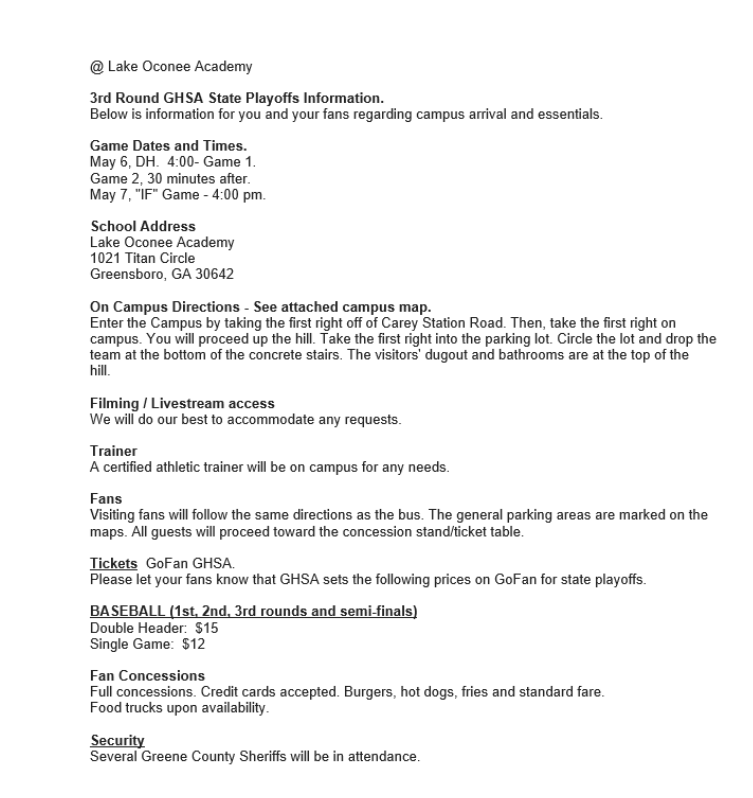 @ Lake Oconee Academy

3rd Round GHSA State Playoffs Information.
Below is information for you and your fans regarding campus arrival and essentials.

Game Dates and Times.
May 6, DH. 4:00- Game 1.
Game 2, 30 minutes after.
May 7, "IF" Game - 4:00 pm.

School Address
Lake Oconee Academy
1021 Titan Circle
Greensboro, GA 30642

On Campus Directions - See attached campus map.
Enter the Campus by taking the first right off of Carey Station Road. Then, take the first right on campus. You will proceed up the hill. Take the first right into the parking lot. Circle the lot and drop the team at the bottom of the concrete stairs. The visitors' dugout and bathrooms are at the top of the hill.

Filming / Livestream access
We will do our best to accommodate any requests.

Trainer
A certified athletic trainer will be on campus for any needs.

Fans
Visiting fans will follow the same directions as the bus. The general parking areas are marked on the maps. All guests will proceed toward the concession stand/ticket table.

Tickets GoFan GHSA.
Please let your fans know that GHSA sets the following prices on GoFan for state playoffs.

BASEBALL (1st, 2nd, 3rd rounds and semi-finals)
Double Header: $15
Single Game: $12

Fan Concessions
Full concessions. Credit cards accepted. Burgers, hot dogs, fries and standard fare.
Food trucks upon availability.

Security
Several Greene County Sheriffs will be in attendance.